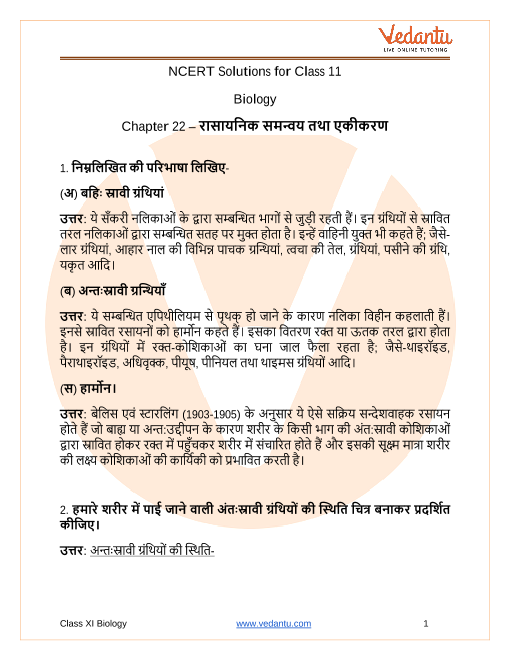 Vedantu
LIVE ONLINE TUTORING

NCERT Solutions for Class 11

Biology

Chapter 22 – रासायनिक समन्वय तथा एकीकरण

1. निम्नलिखित की परिभाषा लिखिए-

(अ) बहिः स्रावी ग्रंथियां

उत्तर: ये सँकरी नलिकाओं के द्वारा सम्बन्धित भागों से जुड़ी रहती हैं। इन ग्रंथियों से स्रावित तरल नलिकाओं द्वारा सम्बन्धित सतह पर मुक्त होता है। इन्हें वाहिनी युक्त भी कहते हैं; जैसे-लार ग्रंथियां, आहार नाल की विभिन्न पाचक ग्रन्थियां, त्वचा की तेल, ग्रंथियां, पसीने की ग्रंथि, यकृत आदि।

(ब) अन्तःस्रावी ग्रन्थियाँ

उत्तर: ये सम्बन्धित एपिथीलियम से पृथक् हो जाने के कारण नलिका विहीन कहलाती हैं। इनसे स्रावित रसायनों को हार्मोन कहते हैं। इसका वितरण रक्त या ऊतक तरल द्वारा होता है। इन ग्रंथियों में रक्त-कोशिकाओं का घना जाल फैला रहता है; जैसे-थाइरॉइड, पैराथाइरॉइड, अधिवृक्क, पीयूष, पीनियल तथा थाइमस ग्रंथियों आदि।

(स) हार्मोन।

उत्तर: बेलिस एवं स्टारलिंग (1903-1905) के अनुसार ये ऐसे सक्रिय सन्देशवाहक रसायन होते हैं जो बाह्य या अन्तःउद्दीपन के कारण शरीर के किसी भाग की अंतःस्रावी कोशिकाओं द्वारा स्रावित होकर रक्त में पहुँचकर शरीर में संचारित होते हैं और इसकी सूक्ष्म मात्रा शरीर की लक्ष्य कोशिकाओं की कार्यिकी को प्रभावित करती है।

2. हमारे शरीर में पाई जाने वाली अंतःस्रावी ग्रंथियों की स्थिति चित्र बनाकर प्रदर्शित कीजिए।

उत्तर: अन्तःस्रावी ग्रंथियों की स्थिति-

Class XI Biology www.vedantu.com 1